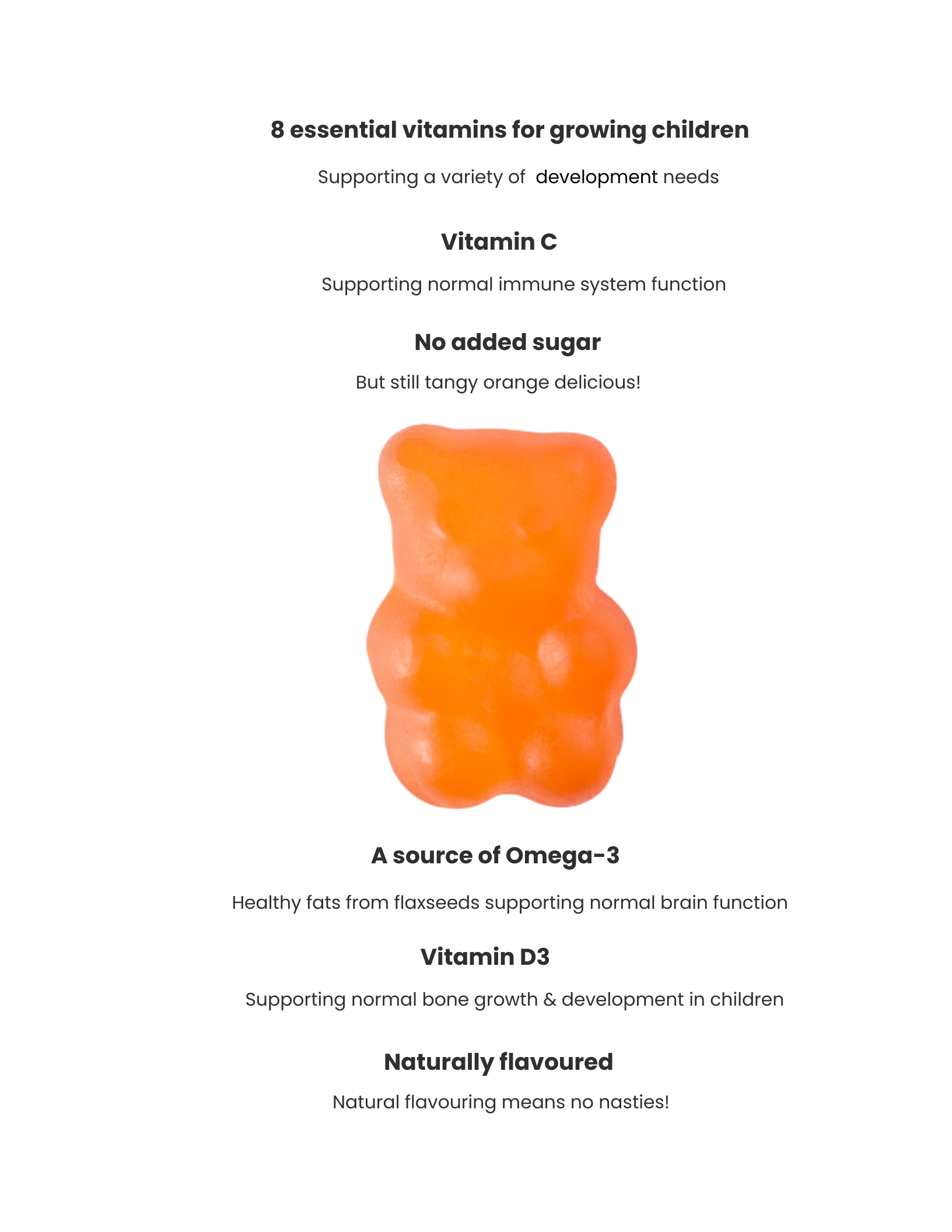 8 essential vitamins for growing children

Supporting a variety of development needs

Vitamin C

Supporting normal immune system function

No added sugar

But still tangy orange delicious!

A source of Omega-3

Healthy fats from flaxseeds supporting normal brain function

Vitamin D3

Supporting normal bone growth & development in children

Naturally flavoured

Natural flavouring means no nasties!